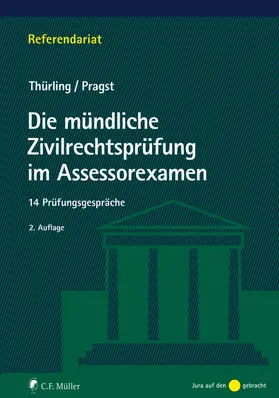 Referendariat

Thürling / Pragst

Die mündliche Zivilrechtsprüfung im Assessorexamen

14 Prüfungsgespräche

2. Auflage

C.F. Müller

Jura auf den gebracht